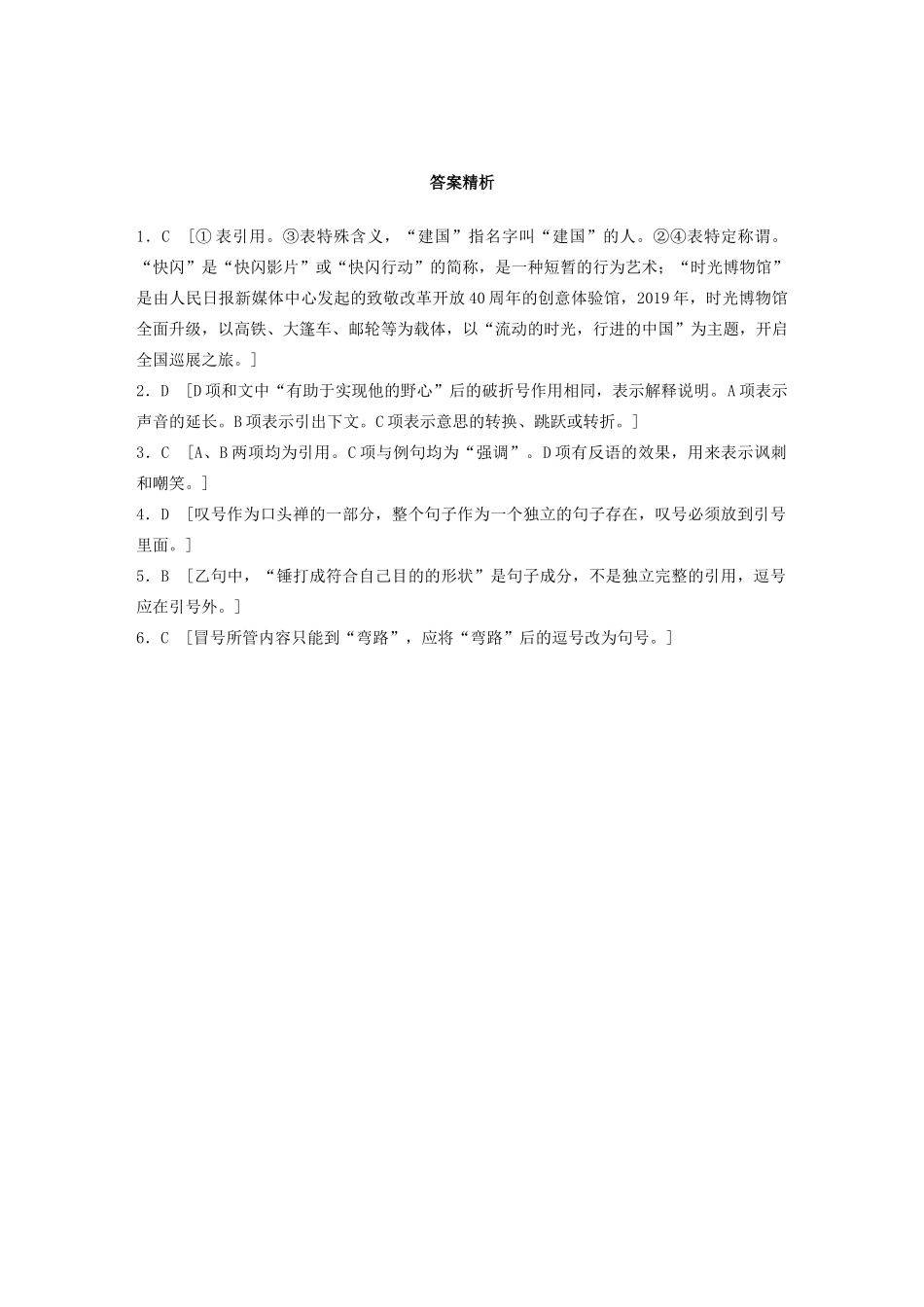 答案精析

1．C [①表引用。③表特殊含义，“建国”指名字叫“建国”的人。②④表特定称谓。“快闪”是“快闪影片”或“快闪行动”的简称，是一种短暂的行为艺术；“时光博物馆”是由人民日报新媒体中心发起的致敬改革开放40周年的创意体验馆，2019年，时光博物馆全面升级，以高铁、大篷车、邮轮等为载体，以“流动的时光，行进的中国”为主题，开启全国巡展之旅。]

2．D [D项和文中“有助于实现他的野心”后的破折号作用相同，表示解释说明。A项表示声音的延长。B项表示引出下文。C项表示意思的转换、跳跃或转折。]

3．C [A、B两项均为引用。C项与例句均为“强调”。D项有反语的效果，用来表示讽刺和嘲笑。]

4．D [叹号作为口头禅的一部分，整个句子作为一个独立的句子存在，叹号必须放到引号里面。]

5．B [乙句中，“锤打成符合自己目的的形状”是句子成分，不是独立完整的引用，逗号应在引号外。]

6．C [冒号所管内容只能到“弯路”，应将“弯路”后的逗号改为句号。]